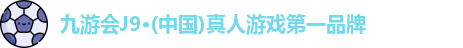 九游会J9·(中国)真人游戏第一品牌